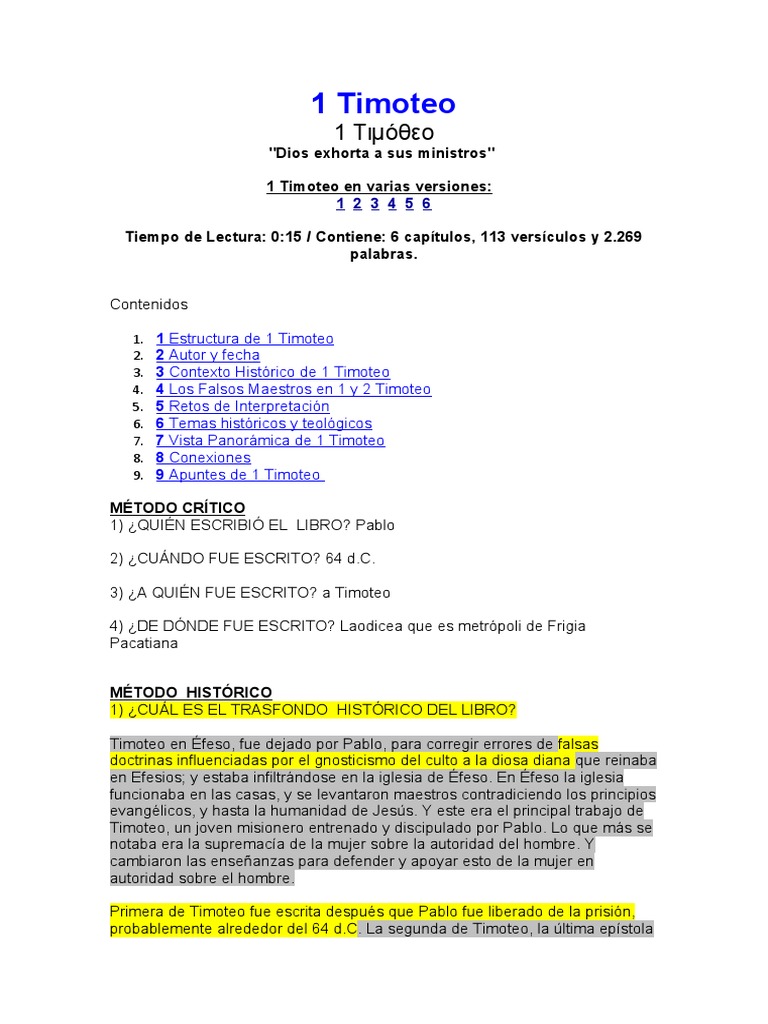 1 Timoteo

1 Τιμόθεο

"Dios exhorta a sus ministros"

1 Timoteo en varias versiones:
1 2 3 4 5 6

Tiempo de Lectura: 0:15 / Contiene: 6 capítulos, 113 versículos y 2.269 palabras.

Contenidos

1. 1 Estructura de 1 Timoteo
2. 2 Autor y fecha
3. 3 Contexto Histórico de 1 Timoteo
4. 4 Los Falsos Maestros en 1 y 2 Timoteo
5. 5 Retos de Interpretación
6. 6 Temas históricos y teológicos
7. 7 Vista Panorámica de 1 Timoteo
8. 8 Conexiones
9. 9 Apuntes de 1 Timoteo

MÉTODO CRÍTICO
1) ¿QUIÉN ESCRIBIÓ EL LIBRO? Pablo

2) ¿CUÁNDO FUE ESCRITO? 64 d.C.

3) ¿A QUIÉN FUE ESCRITO? a Timoteo

4) ¿DE DÓNDE FUE ESCRITO? Laodicea que es metrópoli de Frigia Pacatiana

MÉTODO HISTÓRICO
1) ¿CUÁL ES EL TRASFONDO HISTÓRICO DEL LIBRO?

Timoteo en Éfeso, fue dejado por Pablo, para corregir errores de falsas doctrinas influenciadas por el gnosticismo del culto a la diosa diana que reinaba en Efesios; y estaba infiltrándose en la iglesia de Éfeso. En Éfeso la iglesia funcionaba en las casas, y se levantaron maestros contradiciendo los principios evangélicos, y hasta la humanidad de Jesús. Y este era el principal trabajo de Timoteo, un joven misionero entrenado y discipulado por Pablo. Lo que más se notaba era la supremacía de la mujer sobre la autoridad del hombre. Y cambiaron las enseñanzas para defender y apoyar esto de la mujer en autoridad sobre el hombre.

Primera de Timoteo fue escrita después que Pablo fue liberado de la prisión, probablemente alrededor del 64 d.C. La segunda de Timoteo, la última epístola